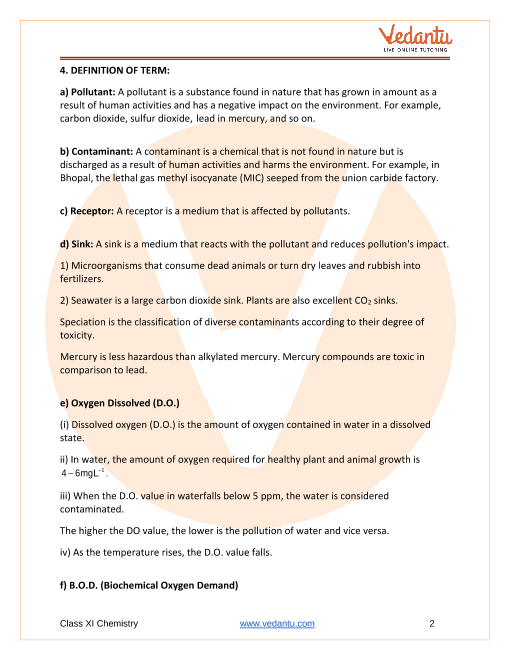 Vedantu
LIVE ONLINE TUTORING

4. DEFINITION OF TERM:

a) Pollutant: A pollutant is a substance found in nature that has grown in amount as a result of human activities and has a negative impact on the environment. For example, carbon dioxide, sulfur dioxide, lead in mercury, and so on.

b) Contaminant: A contaminant is a chemical that is not found in nature but is discharged as a result of human activities and harms the environment. For example, in Bhopal, the lethal gas methyl isocyanate (MIC) seeped from the union carbide factory.

c) Receptor: A receptor is a medium that is affected by pollutants.

d) Sink: A sink is a medium that reacts with the pollutant and reduces pollution's impact.

1) Microorganisms that consume dead animals or turn dry leaves and rubbish into fertilizers.

2) Seawater is a large carbon dioxide sink. Plants are also excellent $CO_2$ sinks.

Speciation is the classification of diverse contaminants according to their degree of toxicity.

Mercury is less hazardous than alkylated mercury. Mercury compounds are toxic in comparison to lead.

e) Oxygen Dissolved (D.O.)

(i) Dissolved oxygen (D.O.) is the amount of oxygen contained in water in a dissolved state.

ii) In water, the amount of oxygen required for healthy plant and animal growth is $4-6mgL^{-1}$.

iii) When the D.O. value in waterfalls below 5 ppm, the water is considered contaminated.

The higher the DO value, the lower is the pollution of water and vice versa.

iv) As the temperature rises, the D.O. value falls.

f) B.O.D. (Biochemical Oxygen Demand)

Class XI Chemistry www.vedantu.com 2